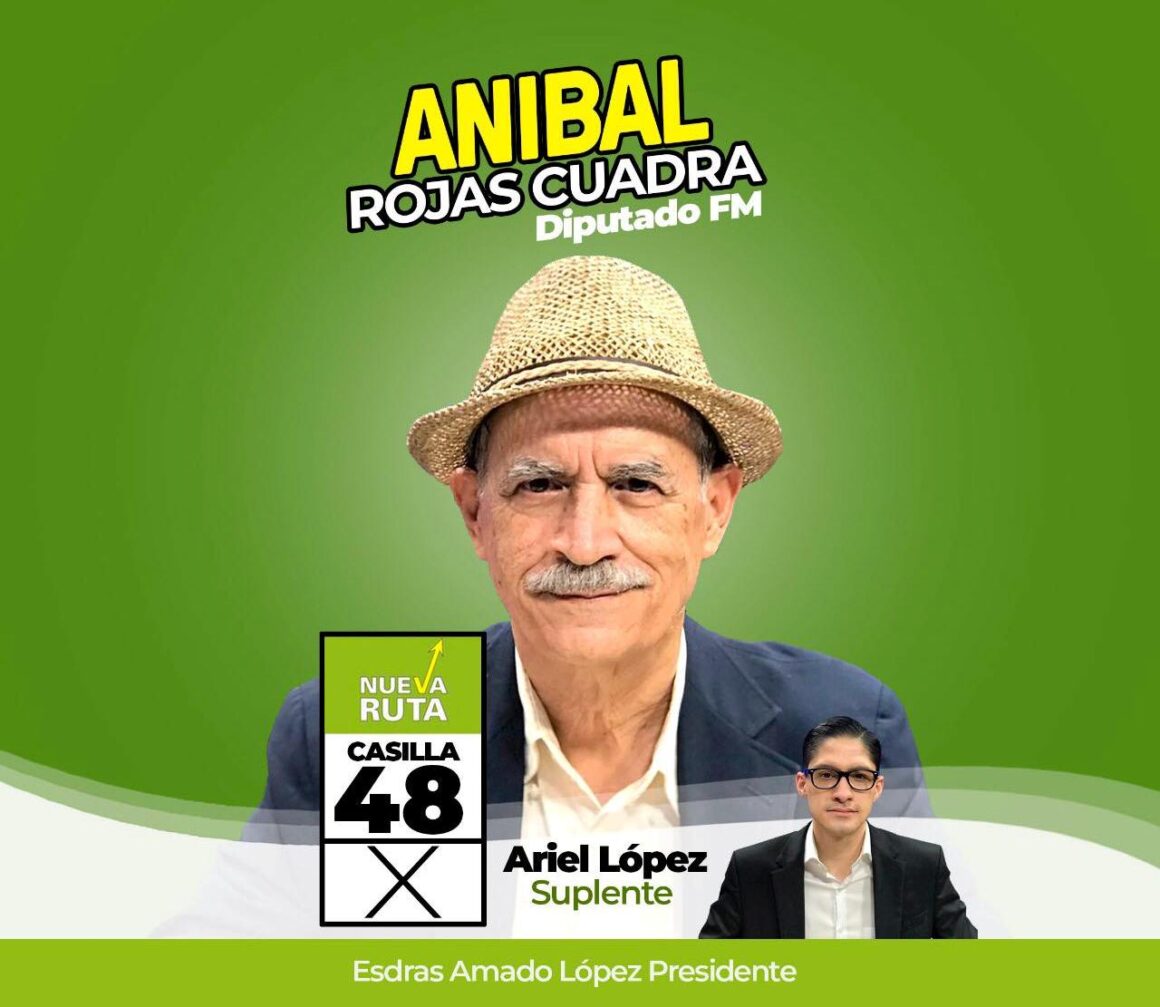 ANIBAL
ROJAS CUADRA
Diputado FM

NUEVA
RUTA
CASILLA
48
X

Ariel López
Suplente

Esdras Amado López Presidente